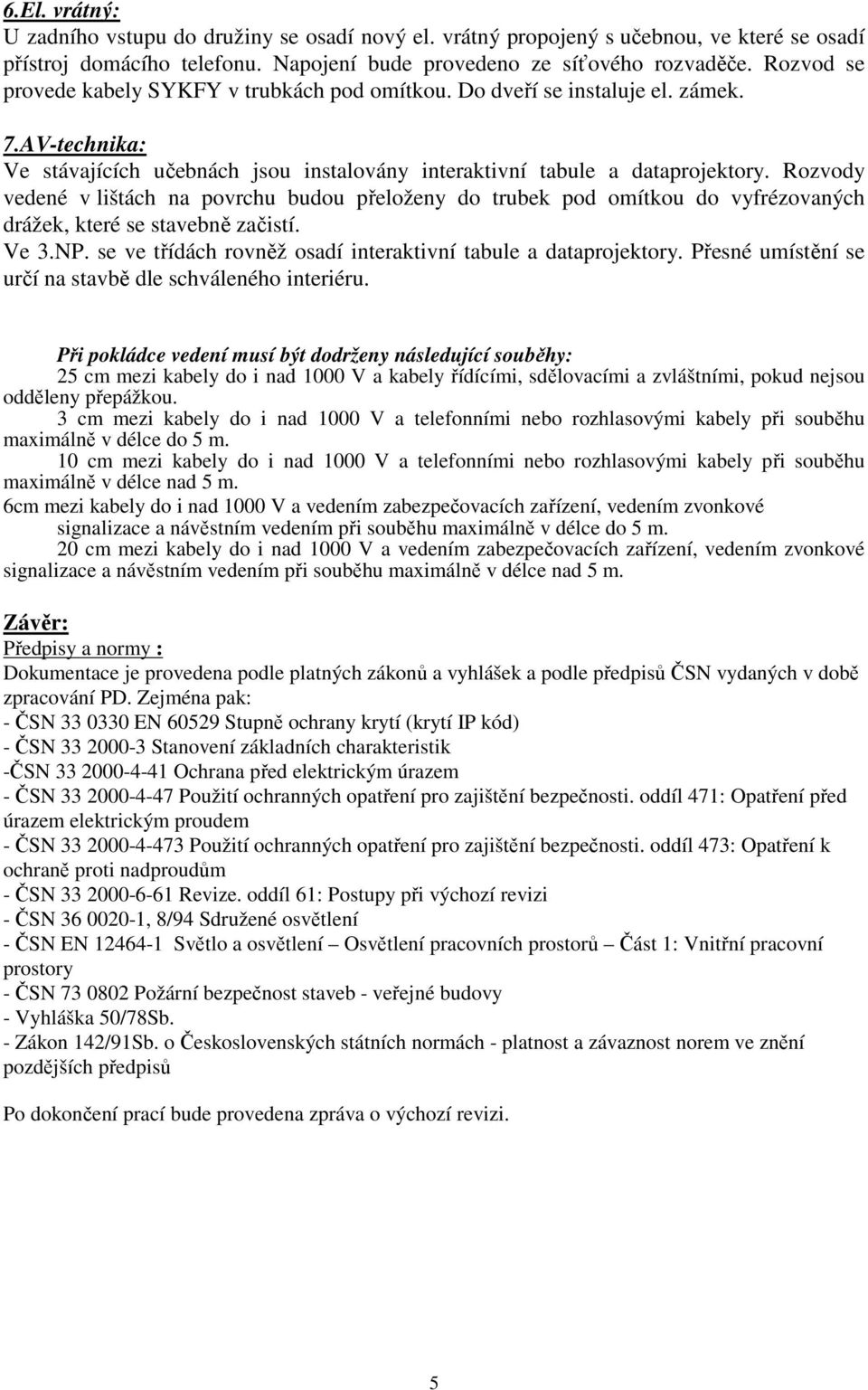 6.El. vrátný:
U zadního vstupu do družiny se osadí nový el. vrátný propojený s učebnou, ve které se osadí přístroj domácího telefonu. Napojení bude provedeno ze síťového rozvaděče. Rozvod se provede kabely SYKFY v trubkách pod omítkou. Do dveří se instaluje el. zámek.

7.AV-technika:
Ve stávajících učebnách jsou instalovány interaktivní tabule a dataprojektory. Rozvody vedené v lištách na povrchu budou přeloženy do trubek pod omítkou do vyfrézovaných drážek, které se stavebně začistí.
Ve 3.NP. se ve třídách rovněž osadí interaktivní tabule a dataprojektory. Přesné umístění se určí na stavbě dle schváleného interiéru.

Při pokládce vedení musí být dodrženy následující souběhy:
25 cm mezi kabely do i nad 1000 V a kabely řídícími, sdělovacími a zvláštními, pokud nejsou odděleny přepážkou.
3 cm mezi kabely do i nad 1000 V a telefonními nebo rozhlasovými kabely při souběhu maximálně v délce do 5 m.
10 cm mezi kabely do i nad 1000 V a telefonními nebo rozhlasovými kabely při souběhu maximálně v délce nad 5 m.
6cm mezi kabely do i nad 1000 V a vedením zabezpečovacích zařízení, vedením zvonkové signalizace a návěstním vedením při souběhu maximálně v délce do 5 m.
20 cm mezi kabely do i nad 1000 V a vedením zabezpečovacích zařízení, vedením zvonkové signalizace a návěstním vedením při souběhu maximálně v délce nad 5 m.

Závěr:
Předpisy a normy :
Dokumentace je provedena podle platných zákonů a vyhlášek a podle předpisů ČSN vydaných v době zpracování PD. Zejména pak:
- ČSN 33 0330 EN 60529 Stupně ochrany krytí (krytí IP kód)
- ČSN 33 2000-3 Stanovení základních charakteristik
-ČSN 33 2000-4-41 Ochrana před elektrickým úrazem
- ČSN 33 2000-4-47 Použití ochranných opatření pro zajištění bezpečnosti. oddíl 471: Opatření před úrazem elektrickým proudem
- ČSN 33 2000-4-473 Použití ochranných opatření pro zajištění bezpečnosti. oddíl 473: Opatření k ochraně proti nadproudům
- ČSN 33 2000-6-61 Revize. oddíl 61: Postupy při výchozí revizi
- ČSN 36 0020-1, 8/94 Sdružené osvětlení
- ČSN EN 12464-1 Světlo a osvětlení – Osvětlení pracovních prostorů – Část 1: Vnitřní pracovní prostory
- ČSN 73 0802 Požární bezpečnost staveb - veřejné budovy
- Vyhláška 50/78Sb.
- Zákon 142/91Sb. o Československých státních normách - platnost a závaznost norem ve znění pozdějších předpisů

Po dokončení prací bude provedena zpráva o výchozí revizi.

5